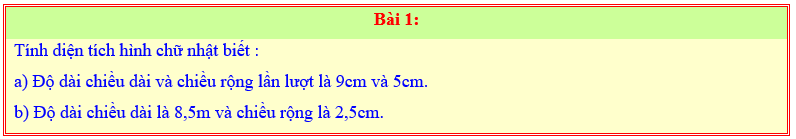 Bài 1:

Tính diện tích hình chữ nhật biết :

a) Độ dài chiều dài và chiều rộng lần lượt là 9cm và 5cm.

b) Độ dài chiều dài là 8,5m và chiều rộng là 2,5cm.